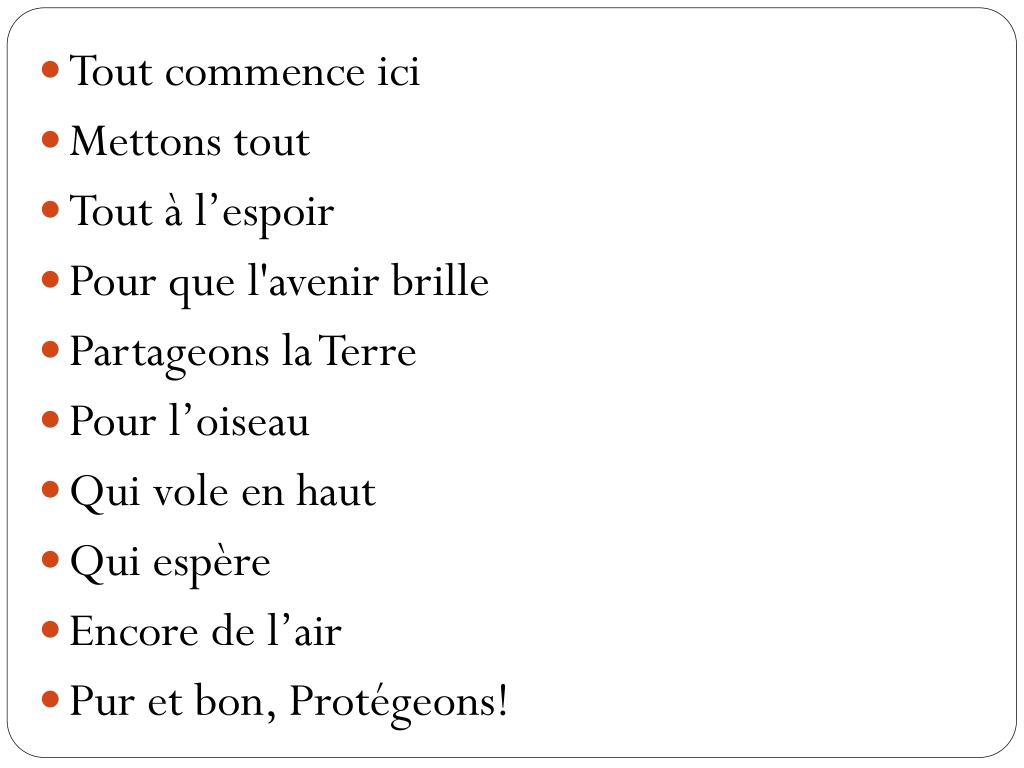 • Tout commence ici
• Mettons tout
• Tout à l'espoir
• Pour que l'avenir brille
• Partageons la Terre
• Pour l'oiseau
• Qui vole en haut
• Qui espère
• Encore de l'air
• Pur et bon, Protégeons!